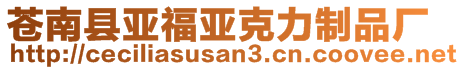 苍南县亚福亚克力制品厂
http://ceciliasusan3.cn.coovee.net